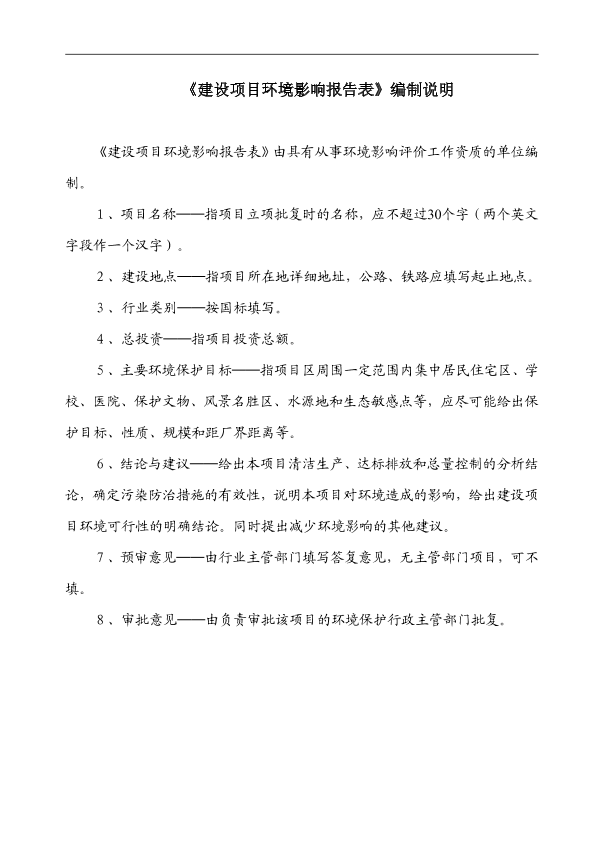 《建设项目环境影响报告表》编制说明

《建设项目环境影响报告表》由具有从事环境影响评价工作资质的单位编制。

1、项目名称——指项目立项批复时的名称，应不超过30个字（两个英文字段作一个汉字）。

2、建设地点——指项目所在地详细地址，公路、铁路应填写起止地点。

3、行业类别——按国标填写。

4、总投资——指项目投资总额。

5、主要环境保护目标——指项目区周围一定范围内集中居民住宅区、学校、医院、保护文物、风景名胜区、水源地和生态敏感点等，应尽可能给出保护目标、性质、规模和距厂界距离等。

6、结论与建议——给出本项目清洁生产、达标排放和总量控制的分析结论，确定污染防治措施的有效性，说明本项目对环境造成的影响，给出建设项目环境可行性的明确结论。同时提出减少环境影响的其他建议。

7、预审意见——由行业主管部门填写答复意见，无主管部门项目，可不填。

8、审批意见——由负责审批该项目的环境保护行政主管部门批复。